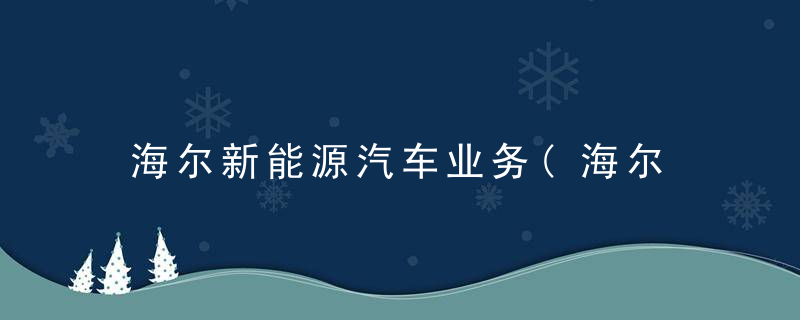 海尔新能源汽车业务（海尔